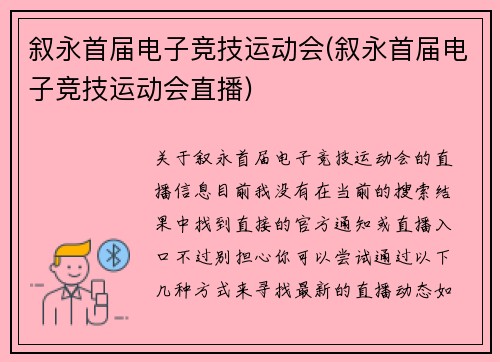 叙永首届电子竞技运动会(叙永首届电子竞技运动会直播)

关于叙永首届电子竞技运动会的直播信息目前我没有在当前的搜索结果中找到直接的官方通知或直播入口不过别担心你可以尝试通过以下几种方式来寻找最新的直播动态如